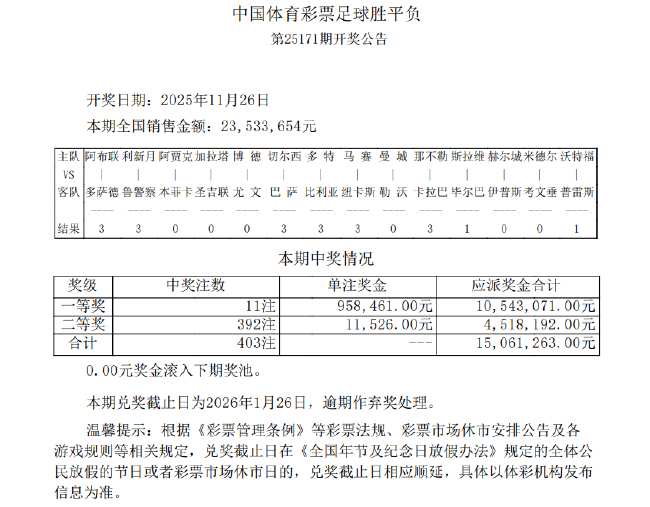 中国体育彩票足球胜平负

第25171期开奖公告

开奖日期：2025年11月26日

本期全国销售金额：23,533,654元

| 主队 | 阿布联 | 利新月 | 阿贾克 | 加拉塔 | 博 德 | 切尔西 | 多 特 | 马 赛 | 曼 城 | 那不勒 | 斯拉维 | 赫尔城 | 米德尔 | 沃特福 |
|---|---|---|---|---|---|---|---|---|---|---|---|---|---|---|
| VS | \| | \| | \| | \| | \| | \| | \| | \| | \| | \| | \| | \| | \| | \| |
| 客队 | 多萨德 | 鲁警察 | 本菲卡 | 圣吉联 | 尤 文 | 巴 萨 | 比利亚 | 纽卡斯 | 勒 沃 | 卡拉巴 | 毕尔巴 | 伊普斯 | 考文垂 | 普雷斯 |
| 结果 | 3 | 3 | 0 | 0 | 0 | 3 | 3 | 3 | 0 | 3 | 1 | 0 | 0 | 1 |

本期中奖情况

| 奖级 | 中奖注数 | 单注奖金 | 应派奖金合计 |
|---|---|---|---|
| 一等奖 | 11注 | 958,461.00元 | 10,543,071.00元 |
| 二等奖 | 392注 | 11,526.00元 | 4,518,192.00元 |
| 合计 | 403注 | --- | 15,061,263.00元 |

0.00元奖金滚入下期奖池。

本期兑奖截止日为2026年1月26日，逾期作弃奖处理。

温馨提示：根据《彩票管理条例》等彩票法规、彩票市场休市安排公告及各游戏规则等相关规定，兑奖截止日在《全国年节及纪念日放假办法》规定的全体公民放假的节日或者彩票市场休市日的，兑奖截止日相应顺延，具体以体彩机构发布信息为准。